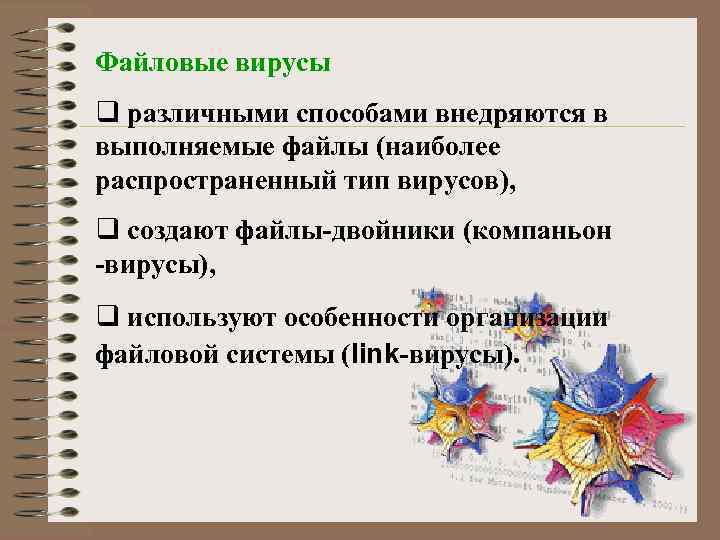 Файловые вирусы

❑ различными способами внедряются в выполняемые файлы (наиболее распространенный тип вирусов),

❑ создают файлы-двойники (компаньон -вирусы),

❑ используют особенности организации файловой системы (link-вирусы).